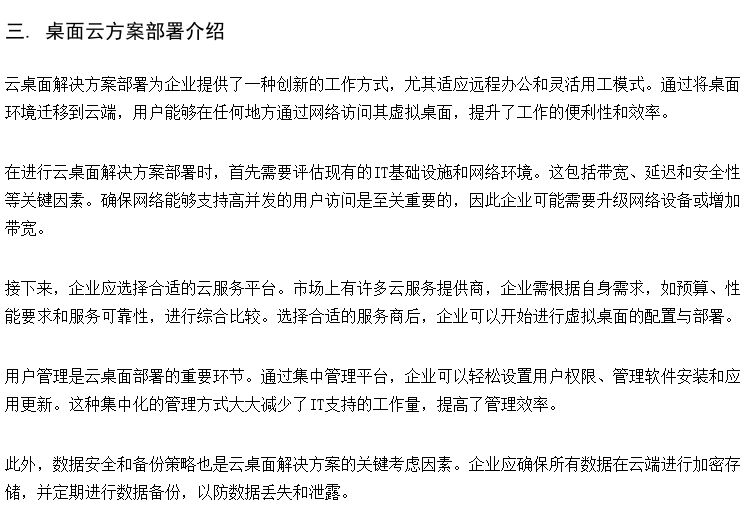 三. 桌面云方案部署介绍

云桌面解决方案部署为企业提供了一种创新的工作方式，尤其适应远程办公和灵活用工模式。通过将桌面环境迁移到云端，用户能够在任何地方通过网络访问其虚拟桌面，提升了工作的便利性和效率。

在进行云桌面解决方案部署时，首先需要评估现有的IT基础设施和网络环境。这包括带宽、延迟和安全性等关键因素。确保网络能够支持高并发的用户访问是至关重要的，因此企业可能需要升级网络设备或增加带宽。

接下来，企业应选择合适的云服务平台。市场上有许多云服务提供商，企业需根据自身需求，如预算、性能要求和服务可靠性，进行综合比较。选择合适的服务商后，企业可以开始进行虚拟桌面的配置与部署。

用户管理是云桌面部署的重要环节。通过集中管理平台，企业可以轻松设置用户权限、管理软件安装和应用更新。这种集中化的管理方式大大减少了IT支持的工作量，提高了管理效率。

此外，数据安全和备份策略也是云桌面解决方案的关键考虑因素。企业应确保所有数据在云端进行加密存储，并定期进行数据备份，以防数据丢失和泄露。